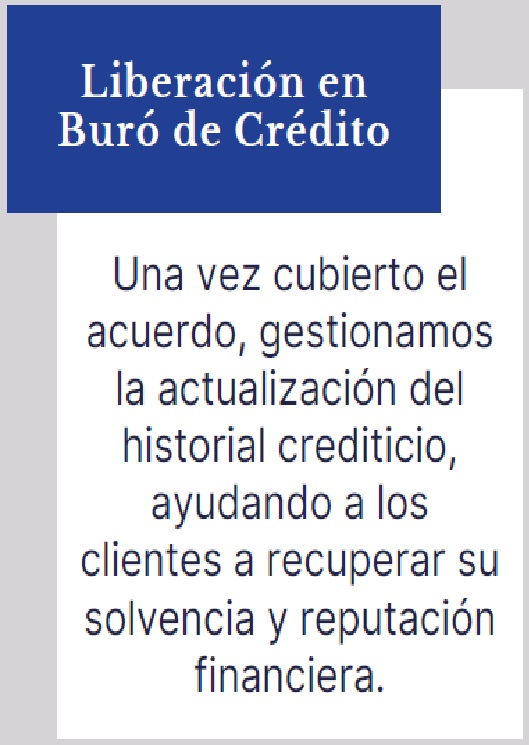 Liberación en
Buró de Crédito

Una vez cubierto el acuerdo, gestionamos la actualización del historial crediticio, ayudando a los clientes a recuperar su solvencia y reputación financiera.